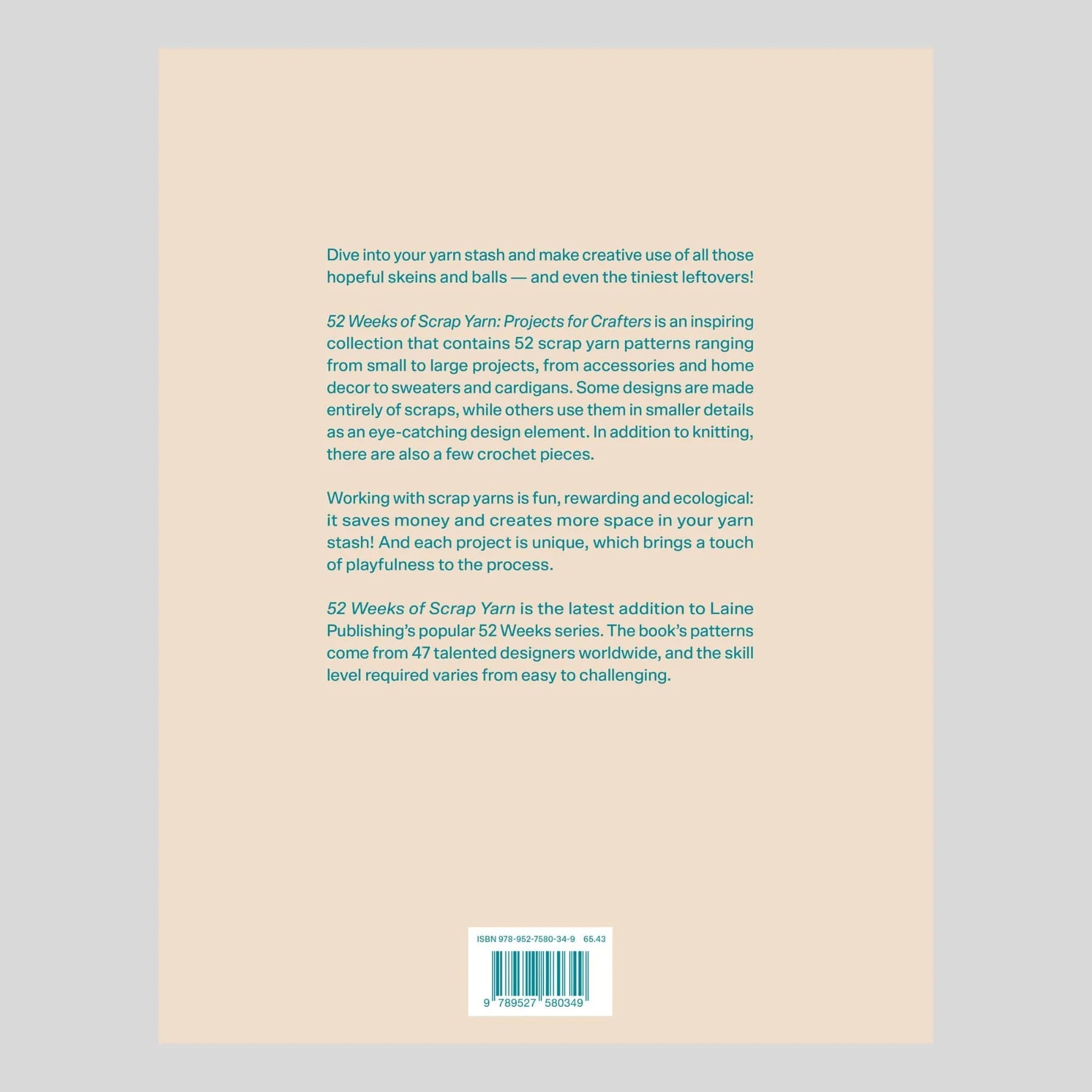 Dive into your yarn stash and make creative use of all those hopeful skeins and balls — and even the tiniest leftovers!

52 Weeks of Scrap Yarn: Projects for Crafters is an inspiring collection that contains 52 scrap yarn patterns ranging from small to large projects, from accessories and home decor to sweaters and cardigans. Some designs are made entirely of scraps, while others use them in smaller details as an eye-catching design element. In addition to knitting, there are also a few crochet pieces.

Working with scrap yarns is fun, rewarding and ecological: it saves money and creates more space in your yarn stash! And each project is unique, which brings a touch of playfulness to the process.

52 Weeks of Scrap Yarn is the latest addition to Laine Publishing's popular 52 Weeks series. The book's patterns come from 47 talented designers worldwide, and the skill level required varies from easy to challenging.

ISBN 978-952-7580-34-9 65.43

9 789527 580349